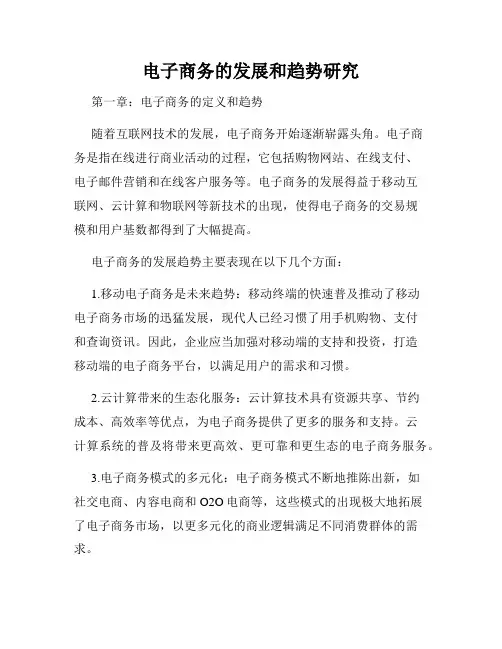 电子商务的发展和趋势研究

第一章：电子商务的定义和趋势

随着互联网技术的发展，电子商务开始逐渐崭露头角。电子商务是指在线进行商业活动的过程，它包括购物网站、在线支付、电子邮件营销和在线客户服务等。电子商务的发展得益于移动互联网、云计算和物联网等新技术的出现，使得电子商务的交易规模和用户基数都得到了大幅提高。

电子商务的发展趋势主要表现在以下几个方面：

1.移动电子商务是未来趋势：移动终端的快速普及推动了移动电子商务市场的迅猛发展，现代人已经习惯了用手机购物、支付和查询资讯。因此，企业应当加强对移动端的支持和投资，打造移动端的电子商务平台，以满足用户的需求和习惯。

2.云计算带来的生态化服务：云计算技术具有资源共享、节约成本、高效率等优点，为电子商务提供了更多的服务和支持。云计算系统的普及将带来更高效、更可靠和更生态的电子商务服务。

3.电子商务模式的多元化：电子商务模式不断地推陈出新，如社交电商、内容电商和 O2O 电商等，这些模式的出现极大地拓展了电子商务市场，以更多元化的商业逻辑满足不同消费群体的需求。